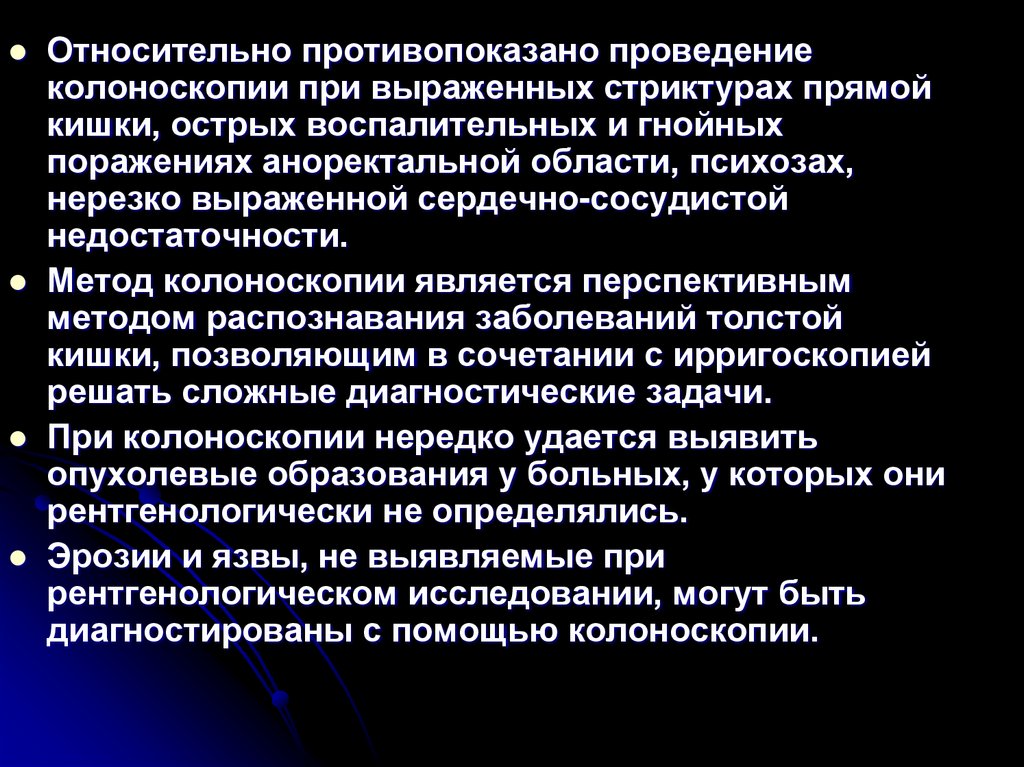 • Относительно противопоказано проведение колоноскопии при выраженных стриктурах прямой кишки, острых воспалительных и гнойных поражениях аноректальной области, психозах, нерезко выраженной сердечно-сосудистой недостаточности.
• Метод колоноскопии является перспективным методом распознавания заболеваний толстой кишки, позволяющим в сочетании с ирригоскопией решать сложные диагностические задачи.
• При колоноскопии нередко удается выявить опухолевые образования у больных, у которых они рентгенологически не определялись.
• Эрозии и язвы, не выявляемые при рентгенологическом исследовании, могут быть диагностированы с помощью колоноскопии.